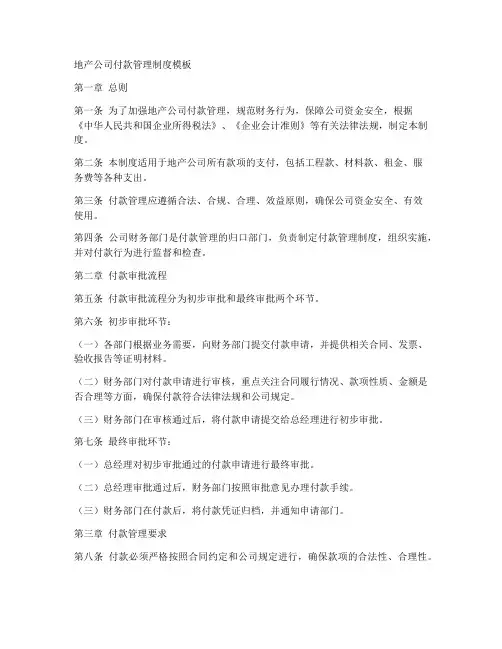 地产公司付款管理制度模板

第一章 总则

第一条 为了加强地产公司付款管理，规范财务行为，保障公司资金安全，根据《中华人民共和国企业所得税法》、《企业会计准则》等有关法律法规，制定本制度。

第二条 本制度适用于地产公司所有款项的支付，包括工程款、材料款、租金、服务费等各种支出。

第三条 付款管理应遵循合法、合规、合理、效益原则，确保公司资金安全、有效使用。

第四条 公司财务部门是付款管理的归口部门，负责制定付款管理制度，组织实施，并对付款行为进行监督和检查。

第二章 付款审批流程

第五条 付款审批流程分为初步审批和最终审批两个环节。

第六条 初步审批环节：

（一）各部门根据业务需要，向财务部门提交付款申请，并提供相关合同、发票、验收报告等证明材料。

（二）财务部门对付款申请进行审核，重点关注合同履行情况、款项性质、金额是否合理等方面，确保付款符合法律法规和公司规定。

（三）财务部门在审核通过后，将付款申请提交给总经理进行初步审批。

第七条 最终审批环节：

（一）总经理对初步审批通过的付款申请进行最终审批。

（二）总经理审批通过后，财务部门按照审批意见办理付款手续。

（三）财务部门在付款后，将付款凭证归档，并通知申请部门。

第三章 付款管理要求

第八条 付款必须严格按照合同约定和公司规定进行，确保款项的合法性、合理性。